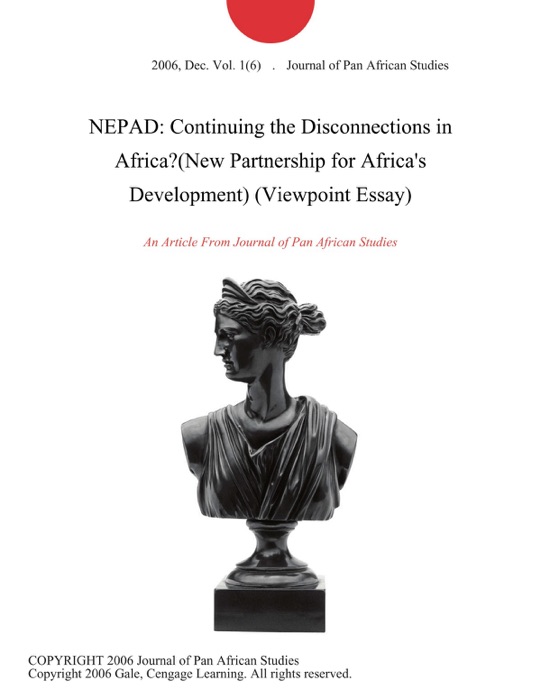 2006, Dec. Vol. 1(6) . Journal of Pan African Studies

NEPAD: Continuing the Disconnections in Africa?(New Partnership for Africa's Development) (Viewpoint Essay)

An Article From Journal of Pan African Studies

COPYRIGHT 2006 Journal of Pan African Studies
Copyright 2006 Gale, Cengage Learning. All rights reserved.